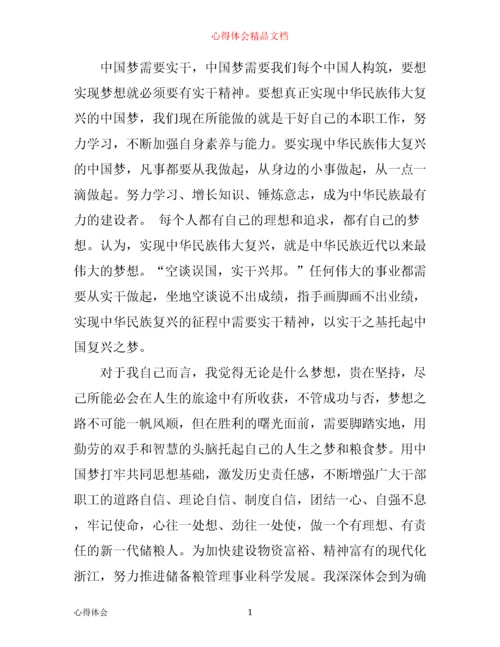 心得体会精品文档

中国梦需要实干，中国梦需要我们每个中国人构筑，要想实现梦想就必须要有实干精神。要想真正实现中华民族伟大复兴的中国梦，我们现在所能做的就是干好自己的本职工作，努力学习，不断加强自身素养与能力。要实现中华民族伟大复兴的中国梦，凡事都要从我做起，从身边的小事做起，从一点一滴做起。努力学习、增长知识、锤炼意志，成为中华民族最有力的建设者。 每个人都有自己的理想和追求，都有自己的梦想。认为，实现中华民族伟大复兴，就是中华民族近代以来最伟大的梦想。“空谈误国，实干兴邦。”任何伟大的事业都需要从实干做起，坐地空谈说不出成绩，指手画脚画不出业绩，实现中华民族复兴的征程中需要实干精神，以实干之基托起中国复兴之梦。

对于我自己而言，我觉得无论是什么梦想，贵在坚持，尽己所能必会在人生的旅途中有所收获，不管成功与否，梦想之路不可能一帆风顺，但在胜利的曙光面前，需要脚踏实地，用勤劳的双手和智慧的头脑托起自己的人生之梦和粮食梦。用中国梦打牢共同思想基础，激发历史责任感，不断增强广大干部职工的道路自信、理论自信、制度自信，团结一心、自强不息，牢记使命，心往一处想、劲往一处使，做一个有理想、有责任的新一代储粮人。为加快建设物资富裕、精神富有的现代化浙江，努力推进储备粮管理事业科学发展。我深深体会到为确

心得体会 1